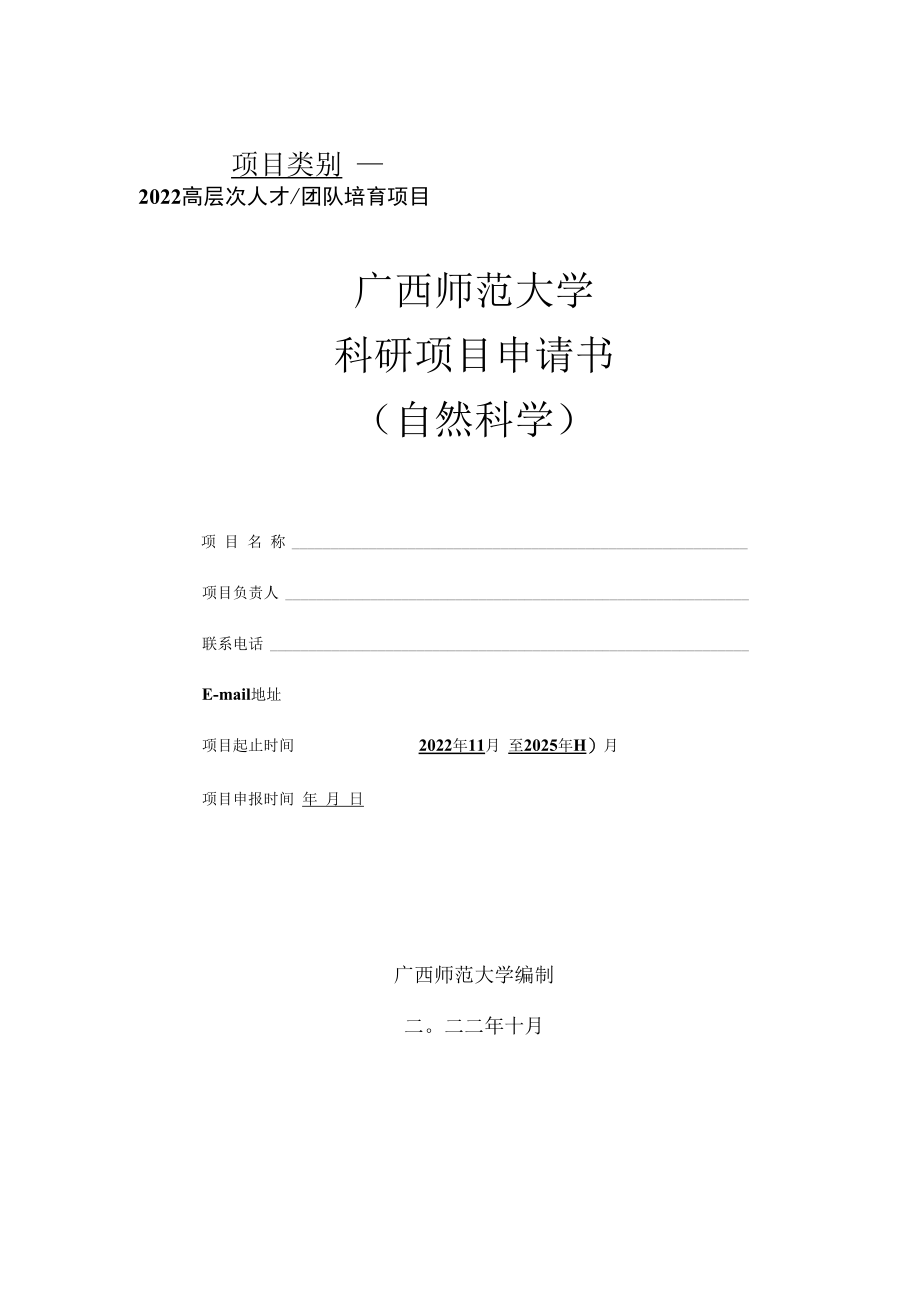 项目类别 —
2022高层次人才/团队培育项目

广西师范大学
科研项目申请书
（自然科学）

项 目 名 称

项目负责人

联系电话

E-mail地址

项目起止时间 2022年11月 至2025年H）月

项目申报时间 年 月 日

广西师范大学编制

二。二二年十月